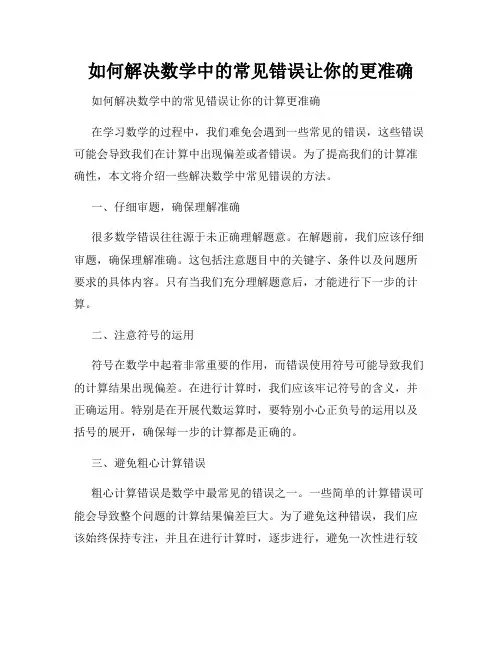 如何解决数学中的常见错误让你的更准确

如何解决数学中的常见错误让你的计算更准确

在学习数学的过程中，我们难免会遇到一些常见的错误，这些错误可能会导致我们在计算中出现偏差或者错误。为了提高我们的计算准确性，本文将介绍一些解决数学中常见错误的方法。

一、仔细审题，确保理解准确

很多数学错误往往源于未正确理解题意。在解题前，我们应该仔细审题，确保理解准确。这包括注意题目中的关键字、条件以及问题所要求的具体内容。只有当我们充分理解题意后，才能进行下一步的计算。

二、注意符号的运用

符号在数学中起着非常重要的作用，而错误使用符号可能导致我们的计算结果出现偏差。在进行计算时，我们应该牢记符号的含义，并正确运用。特别是在开展代数运算时，要特别小心正负号的运用以及括号的展开，确保每一步的计算都是正确的。

三、避免粗心计算错误

粗心计算错误是数学中最常见的错误之一。一些简单的计算错误可能会导致整个问题的计算结果偏差巨大。为了避免这种错误，我们应该始终保持专注，并且在进行计算时，逐步进行，避免一次性进行较